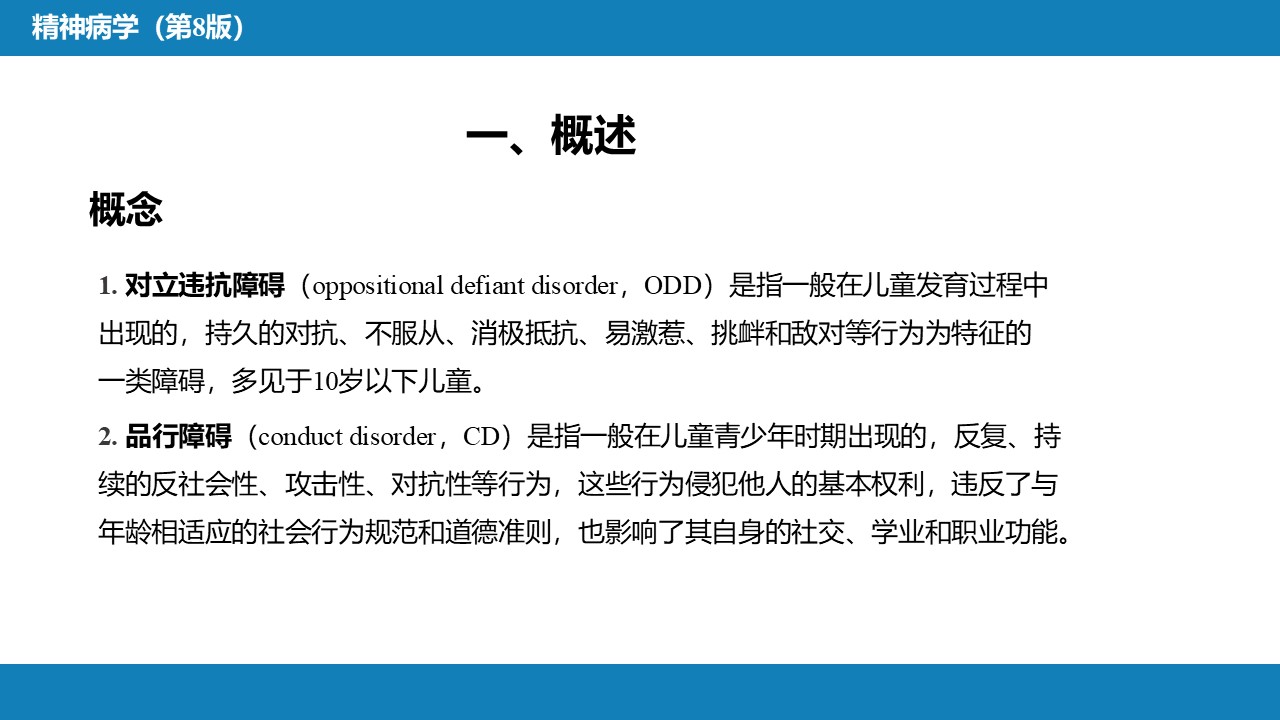 精神病学（第8版）

一、概述

概念

1. 对立违抗障碍（oppositional defiant disorder，ODD）是指一般在儿童发育过程中出现的，持久的对抗、不服从、消极抵抗、易激惹、挑衅和敌对等行为为特征的一类障碍，多见于10岁以下儿童。

2. 品行障碍（conduct disorder，CD）是指一般在儿童青少年时期出现的，反复、持续的反社会性、攻击性、对抗性等行为，这些行为侵犯他人的基本权利，违反了与年龄相适应的社会行为规范和道德准则，也影响了其自身的社交、学业和职业功能。